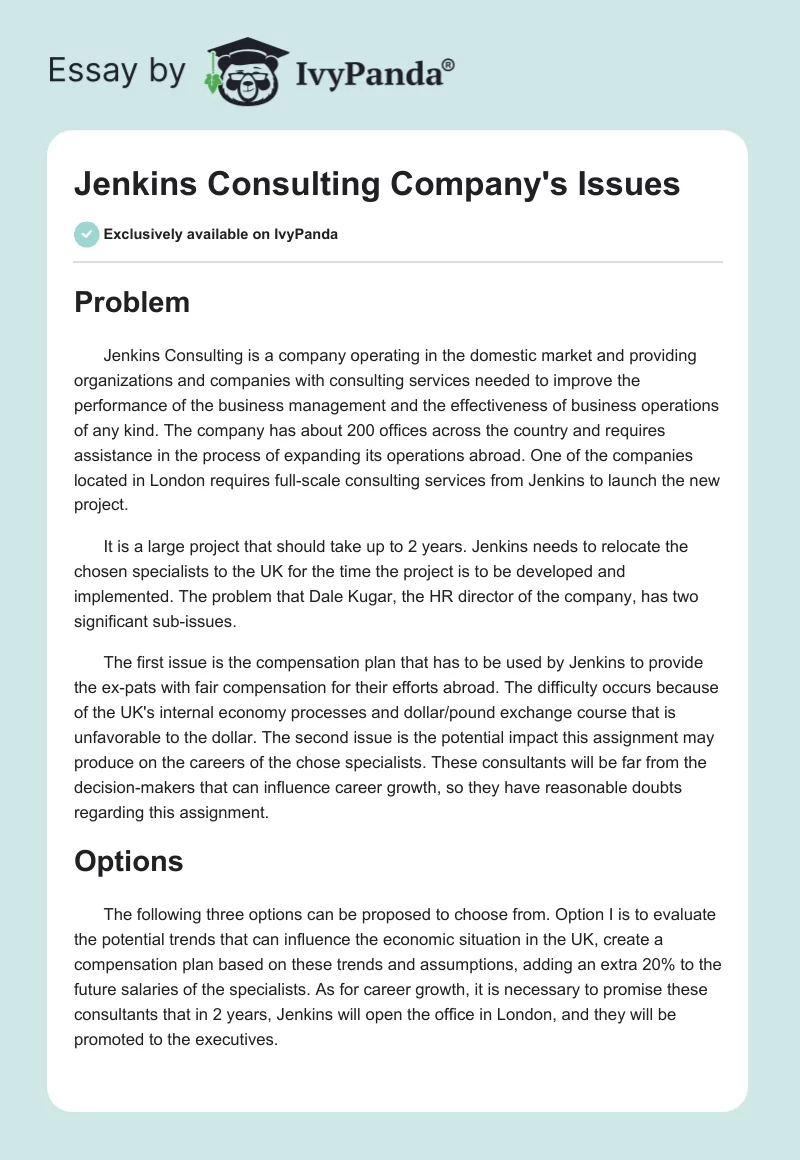 Essay by IvyPanda®

Jenkins Consulting Company's Issues

Exclusively available on IvyPanda

Problem

Jenkins Consulting is a company operating in the domestic market and providing organizations and companies with consulting services needed to improve the performance of the business management and the effectiveness of business operations of any kind. The company has about 200 offices across the country and requires assistance in the process of expanding its operations abroad. One of the companies located in London requires full-scale consulting services from Jenkins to launch the new project.

It is a large project that should take up to 2 years. Jenkins needs to relocate the chosen specialists to the UK for the time the project is to be developed and implemented. The problem that Dale Kugar, the HR director of the company, has two significant sub-issues.

The first issue is the compensation plan that has to be used by Jenkins to provide the ex-pats with fair compensation for their efforts abroad. The difficulty occurs because of the UK's internal economy processes and dollar/pound exchange course that is unfavorable to the dollar. The second issue is the potential impact this assignment may produce on the careers of the chose specialists. These consultants will be far from the decision-makers that can influence career growth, so they have reasonable doubts regarding this assignment.

Options

The following three options can be proposed to choose from. Option I is to evaluate the potential trends that can influence the economic situation in the UK, create a compensation plan based on these trends and assumptions, adding an extra 20% to the future salaries of the specialists. As for career growth, it is necessary to promise these consultants that in 2 years, Jenkins will open the office in London, and they will be promoted to the executives.